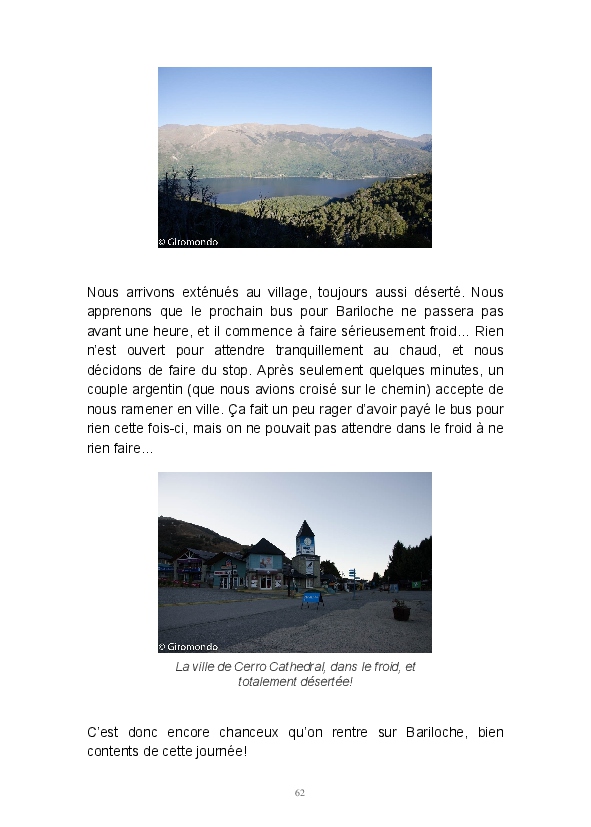 © Giromondo

Nous arrivons exténués au village, toujours aussi déserté. Nous apprenons que le prochain bus pour Bariloche ne passera pas avant une heure, et il commence à faire sérieusement froid... Rien n'est ouvert pour attendre tranquillement au chaud, et nous décidons de faire du stop. Après seulement quelques minutes, un couple argentin (que nous avions croisé sur le chemin) accepte de nous ramener en ville. Ça fait un peu rager d'avoir payé le bus pour rien cette fois-ci, mais on ne pouvait pas attendre dans le froid à ne rien faire...

© Giromondo

La ville de Cerro Cathedral, dans le froid, et totalement désertée!

C'est donc encore chanceux qu'on rentre sur Bariloche, bien contents de cette journée!

62